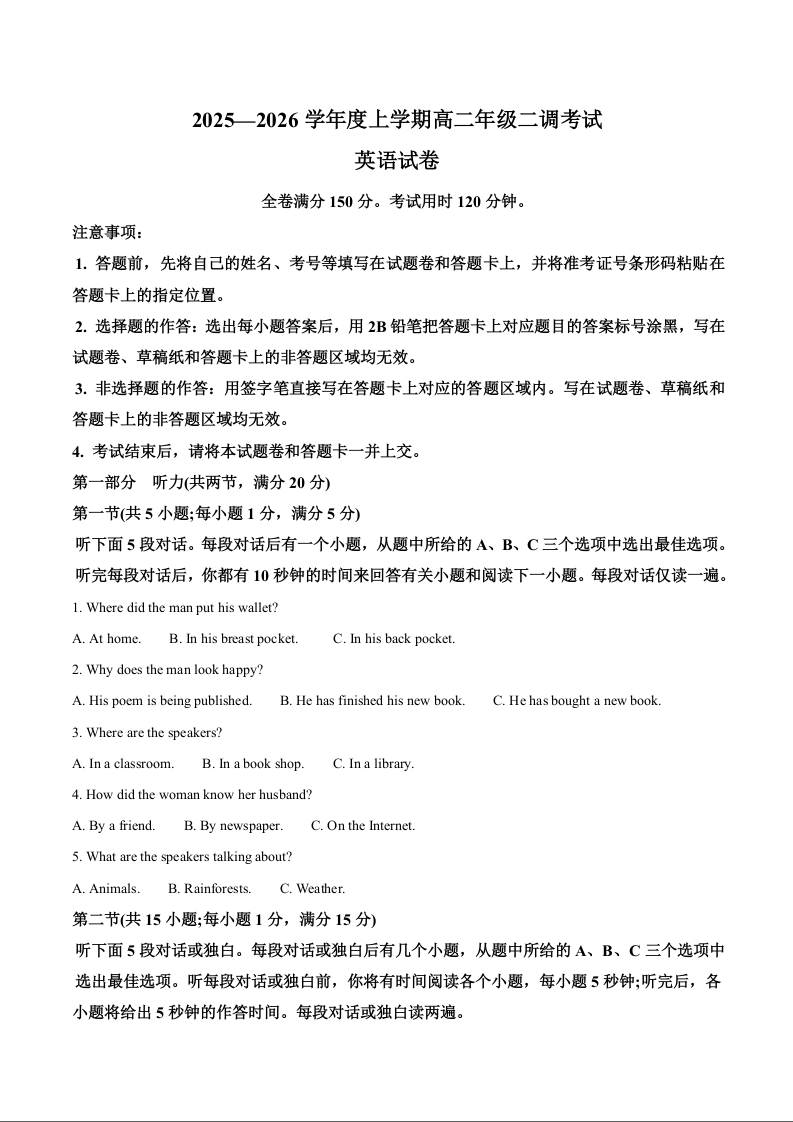 2025—2026 学年度上学期高二年级二调考试

英语试卷

全卷满分 150 分。考试用时 120 分钟。

注意事项：

1. 答题前，先将自己的姓名、考号等填写在试题卷和答题卡上，并将准考证号条形码粘贴在答题卡上的指定位置。

2. 选择题的作答：选出每小题答案后，用 2B 铅笔把答题卡上对应题目的答案标号涂黑，写在试题卷、草稿纸和答题卡上的非答题区域均无效。

3. 非选择题的作答：用签字笔直接写在答题卡上对应的答题区域内。写在试题卷、草稿纸和答题卡上的非答题区域均无效。

4. 考试结束后，请将本试题卷和答题卡一并上交。

第一部分 听力(共两节，满分 20 分)

第一节(共 5 小题;每小题 1 分，满分 5 分)

听下面 5 段对话。每段对话后有一个小题，从题中所给的 A、B、C 三个选项中选出最佳选项。听完每段对话后，你都有 10 秒钟的时间来回答有关小题和阅读下一小题。每段对话仅读一遍。

1. Where did the man put his wallet?

A. At home. B. In his breast pocket. C. In his back pocket.

2. Why does the man look happy?

A. His poem is being published. B. He has finished his new book. C. He has bought a new book.

3. Where are the speakers?

A. In a classroom. B. In a book shop. C. In a library.

4. How did the woman know her husband?

A. By a friend. B. By newspaper. C. On the Internet.

5. What are the speakers talking about?

A. Animals. B. Rainforests. C. Weather.

第二节(共 15 小题;每小题 1 分，满分 15 分)

听下面 5 段对话或独白。每段对话或独白后有几个小题，从题中所给的 A、B、C 三个选项中选出最佳选项。听每段对话或独白前，你将有时间阅读各个小题，每小题 5 秒钟;听完后，各小题将给出 5 秒钟的作答时间。每段对话或独白读两遍。